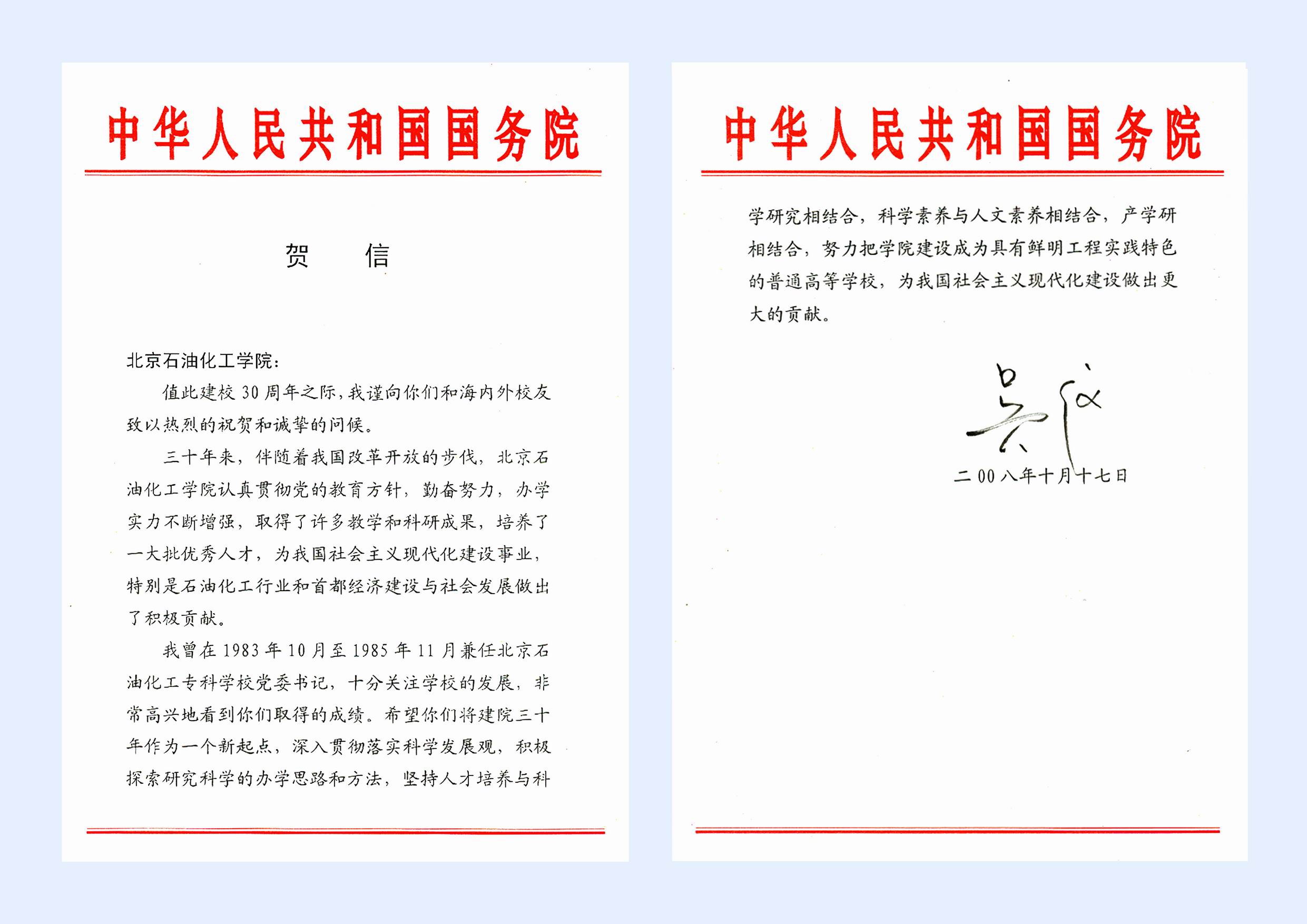 中华人民共和国国务院

贺　信

北京石油化工学院：

值此建校 30 周年之际，我谨向你们和海内外校友致以热烈的祝贺和诚挚的问候。

三十年来，伴随着我国改革开放的步伐，北京石油化工学院认真贯彻党的教育方针，勤奋努力，办学实力不断增强，取得了许多教学和科研成果，培养了一大批优秀人才，为我国社会主义现代化建设事业，特别是石油化工行业和首都经济建设与社会发展做出了积极贡献。

我曾在 1983 年 10 月至 1985 年 11 月兼任北京石油化工专科学校党委书记，十分关注学校的发展，非常高兴地看到你们取得的成绩。希望你们将建院三十年作为一个新起点，深入贯彻落实科学发展观，积极探索研究科学的办学思路和方法，坚持人才培养与科

中华人民共和国国务院

学研究相结合，科学素养与人文素养相结合，产学研相结合，努力把学院建设成为具有鲜明工程实践特色的普通高等学校，为我国社会主义现代化建设做出更大的贡献。

吴仪

二00八年十月十七日